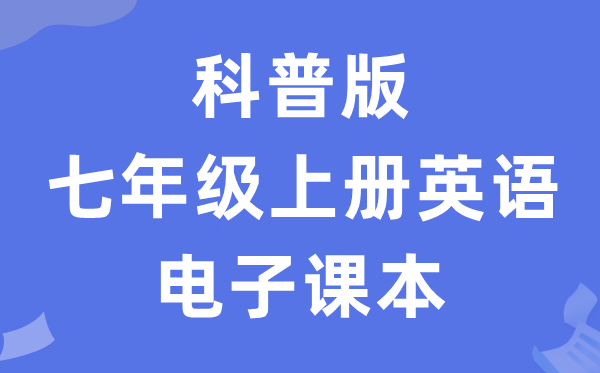 科普版
七年级上册英语
电子课本